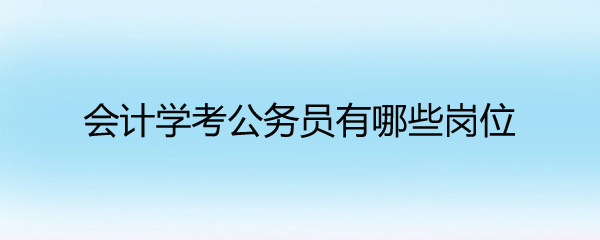 会计学考公务员有哪些岗位